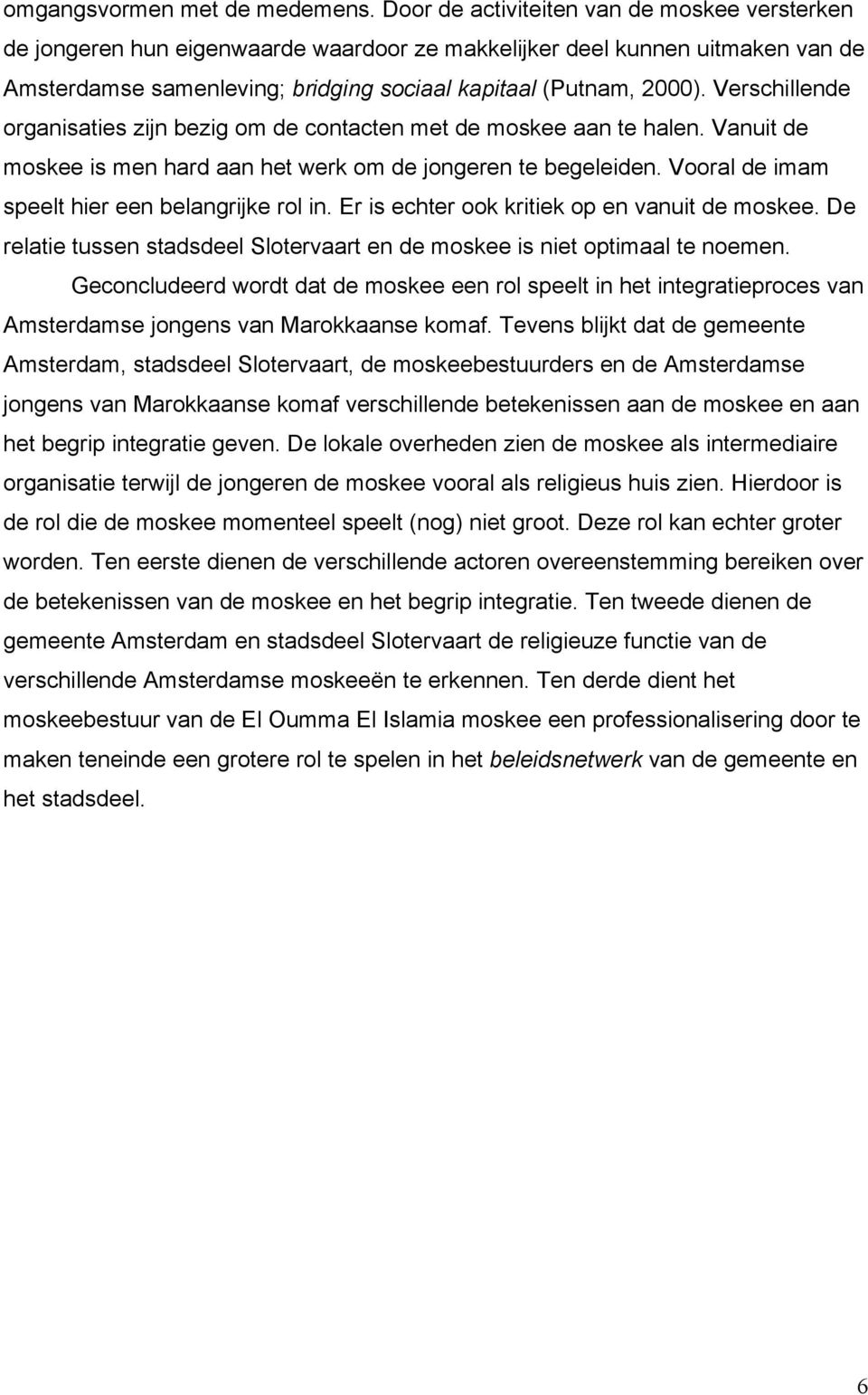 omgangsvormen met de medemens. Door de activiteiten van de moskee versterken de jongeren hun eigenwaarde waardoor ze makkelijker deel kunnen uitmaken van de Amsterdamse samenleving; bridging sociaal kapitaal (Putnam, 2000). Verschillende organisaties zijn bezig om de contacten met de moskee aan te halen. Vanuit de moskee is men hard aan het werk om de jongeren te begeleiden. Vooral de imam speelt hier een belangrijke rol in. Er is echter ook kritiek op en vanuit de moskee. De relatie tussen stadsdeel Slotervaart en de moskee is niet optimaal te noemen.

Geconcludeerd wordt dat de moskee een rol speelt in het integratieproces van Amsterdamse jongens van Marokkaanse komaf. Tevens blijkt dat de gemeente Amsterdam, stadsdeel Slotervaart, de moskeebestuurders en de Amsterdamse jongens van Marokkaanse komaf verschillende betekenissen aan de moskee en aan het begrip integratie geven. De lokale overheden zien de moskee als intermediaire organisatie terwijl de jongeren de moskee vooral als religieus huis zien. Hierdoor is de rol die de moskee momenteel speelt (nog) niet groot. Deze rol kan echter groter worden. Ten eerste dienen de verschillende actoren overeenstemming bereiken over de betekenissen van de moskee en het begrip integratie. Ten tweede dienen de gemeente Amsterdam en stadsdeel Slotervaart de religieuze functie van de verschillende Amsterdamse moskeeën te erkennen. Ten derde dient het moskeebestuur van de El Oumma El Islamia moskee een professionalisering door te maken teneinde een grotere rol te spelen in het beleidsnetwerk van de gemeente en het stadsdeel.

6